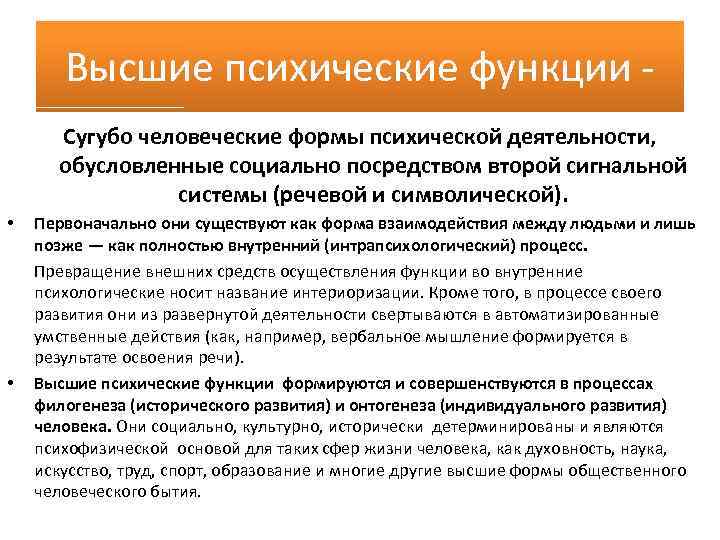 Высшие психические функции -

Сугубо человеческие формы психической деятельности, обусловленные социально посредством второй сигнальной системы (речевой и символической).

• Первоначально они существуют как форма взаимодействия между людьми и лишь позже — как полностью внутренний (интрапсихологический) процесс.

Превращение внешних средств осуществления функции во внутренние психологические носит название интериоризации. Кроме того, в процессе своего развития они из развернутой деятельности свертываются в автоматизированные умственные действия (как, например, вербальное мышление формируется в результате освоения речи).

• Высшие психические функции формируются и совершенствуются в процессах филогенеза (исторического развития) и онтогенеза (индивидуального развития) человека. Они социально, культурно, исторически детерминированы и являются психофизической основой для таких сфер жизни человека, как духовность, наука, искусство, труд, спорт, образование и многие другие высшие формы общественного человеческого бытия.